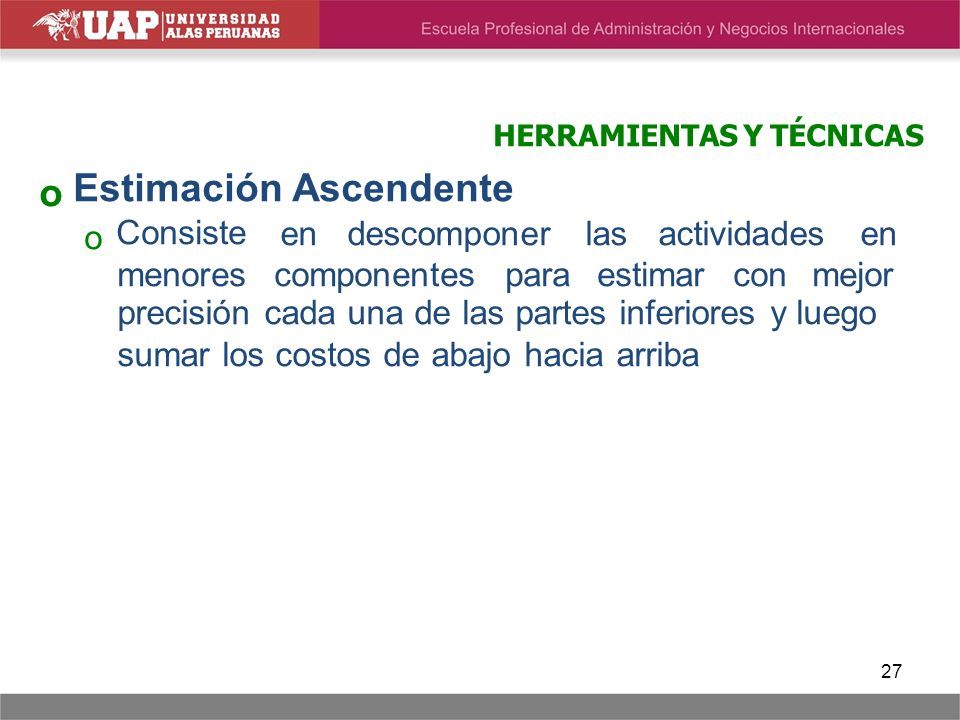 UAP UNIVERSIDAD ALAS PERUANAS

Escuela Profesional de Administración y Negocios Internacionales

HERRAMIENTAS Y TÉCNICAS

o Estimación Ascendente

o Consiste en descomponer las actividades en menores componentes para estimar con mejor precisión cada una de las partes inferiores y luego sumar los costos de abajo hacia arriba

27